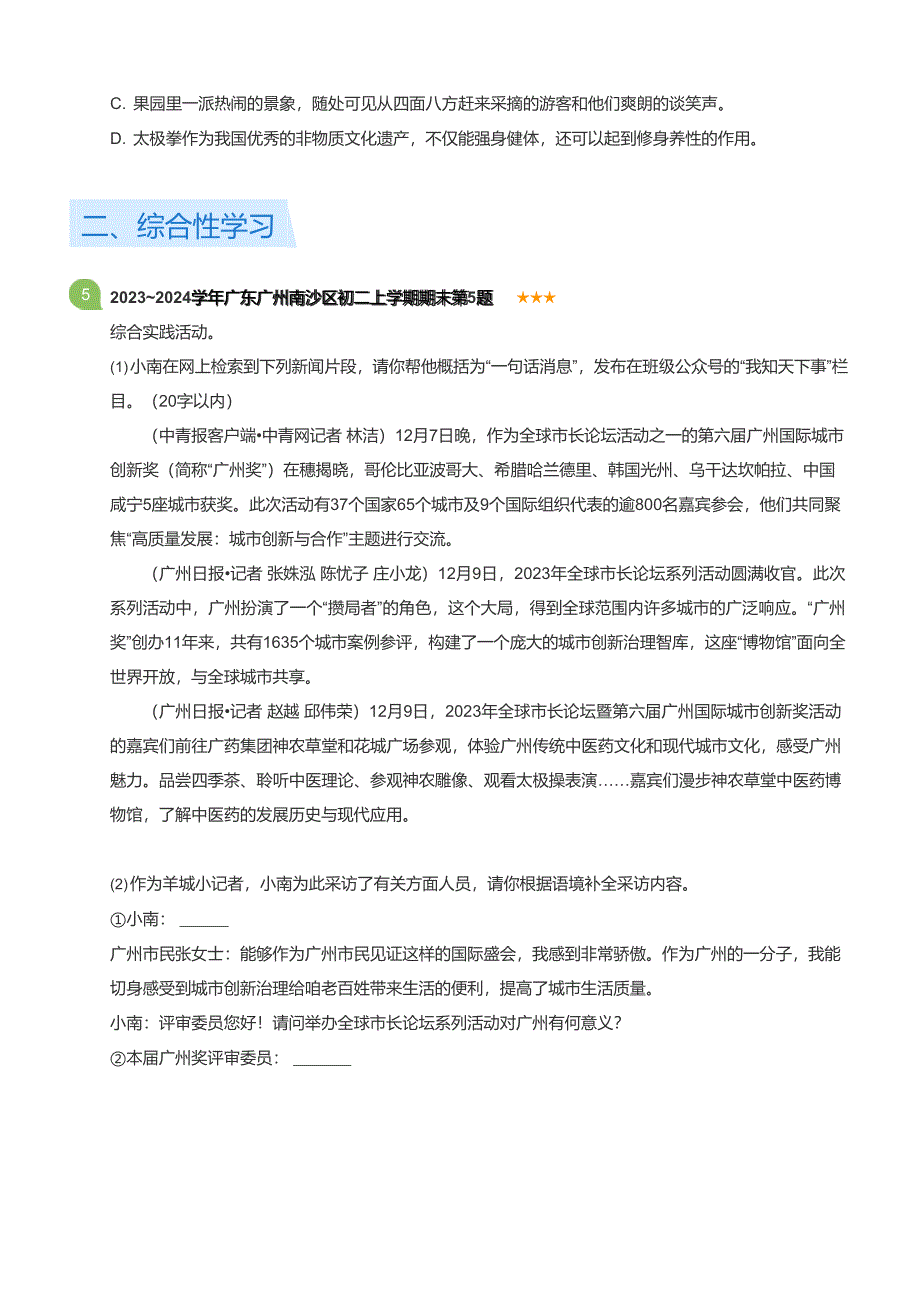 C. 果园里一派热闹的景象，随处可见从四面八方赶来采摘的游客和他们爽朗的谈笑声。

D. 太极拳作为我国优秀的非物质文化遗产，不仅能强身健体，还可以起到修身养性的作用。

二、综合性学习

5 2023~2024学年广东广州南沙区初二上学期期末第5题 ★★★

综合实践活动。

(1)小南在网上检索到下列新闻片段，请你帮他概括为“一句话消息”，发布在班级公众号的“我知天下事”栏目。（20字以内）

（中青报客户端•中青网记者 林洁）12月7日晚，作为全球市长论坛活动之一的第六届广州国际城市创新奖（简称“广州奖”）在穗揭晓，哥伦比亚波哥大、希腊哈兰德里、韩国光州、乌干达坎帕拉、中国咸宁5座城市获奖。此次活动有37个国家65个城市及9个国际组织代表的逾800名嘉宾参会，他们共同聚焦“高质量发展：城市创新与合作”主题进行交流。

（广州日报•记者 张姝泓 陈忧子 庄小龙）12月9日，2023年全球市长论坛系列活动圆满收官。此次系列活动中，广州扮演了一个“攒局者”的角色，这个大局，得到全球范围内许多城市的广泛响应。“广州奖”创办11年来，共有1635个城市案例参评，构建了一个庞大的城市创新治理智库，这座“博物馆”面向全世界开放，与全球城市共享。

（广州日报•记者 赵越 邱伟荣）12月9日，2023年全球市长论坛暨第六届广州国际城市创新奖活动的嘉宾们前往广药集团神农草堂和花城广场参观，体验广州传统中医药文化和现代城市文化，感受广州魅力。品尝四季茶、聆听中医理论、参观神农雕像、观看太极操表演……嘉宾们漫步神农草堂中医药博物馆，了解中医药的发展历史与现代应用。

(2)作为羊城小记者，小南为此采访了有关方面人员，请你根据语境补全采访内容。

①小南：______

广州市民张女士：能够作为广州市民见证这样的国际盛会，我感到非常骄傲。作为广州的一分子，我能切身感受到城市创新治理给咱老百姓带来生活的便利，提高了城市生活质量。

小南：评审委员您好！请问举办全球市长论坛系列活动对广州有何意义？

②本届广州奖评审委员：_______